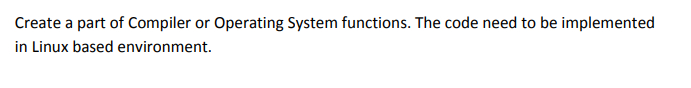 Create a part of Compiler or Operating System functions. The code need to be implemented in Linux based environment.